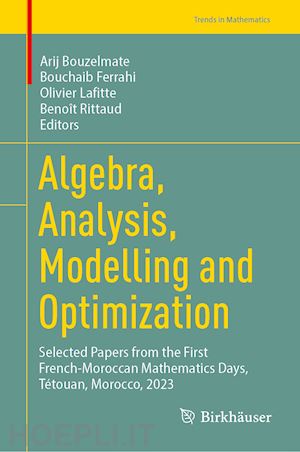 Trends in Mathematics

Arij Bouzelmate
Bouchaib Ferrahi
Olivier Lafitte
Benoît Rittaud
Editors

Algebra, Analysis, Modelling and Optimization

Selected Papers from the First French-Moroccan Mathematics Days, Tétouan, Morocco, 2023

Birkhäuser

HOEPLI.IT